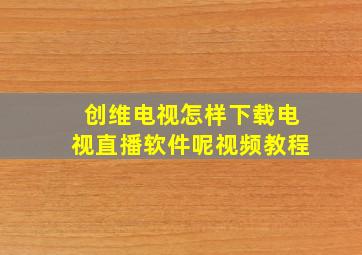 创维电视怎样下载电视直播软件呢视频教程